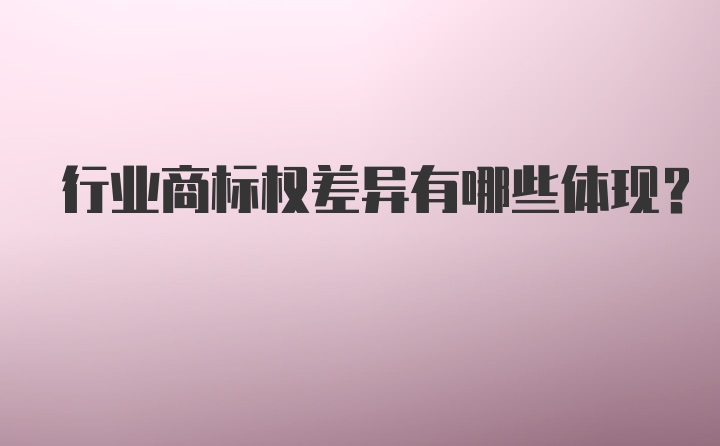 行业商标权差异有哪些体现?